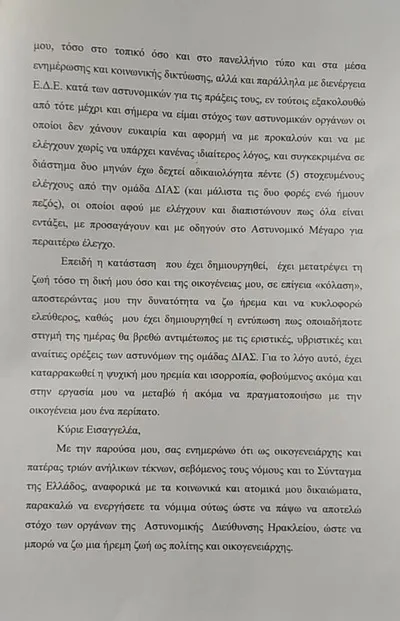 μου, τόσο στο τοπικό όσο και στο πανελλήνιο τύπο και στα μέσα ενημέρωσης και κοινωνικής δικτύωσης, αλλά και παράλληλα με διενέργεια Ε.Δ.Ε. κατά των αστυνομικών για τις πράξεις τους, εν τούτοις εξακολουθώ από τότε μέχρι και σήμερα να είμαι στόχος των αστυνομικών οργάνων οι οποίοι δεν χάνουν ευκαιρία και αφορμή να με προκαλούν και να με ελέγχουν χωρίς να υπάρχει κανένας ιδιαίτερος λόγος, και συγκεκριμένα σε διάστημα δυο μηνών έχω δεχτεί αδικαιολόγητα πέντε (5) στοχευμένους ελέγχους από την ομάδα ΔΙΑΣ (και μάλιστα τις δυο φορές ενώ ήμουν πεζός), οι οποίοι αφού με ελέγχουν και διαπιστώνουν πως όλα είναι εντάξει, με προσαγάγουν και με οδηγούν στο Αστυνομικό Μέγαρο για περαιτέρω έλεγχο.

Επειδή η κατάσταση που έχει δημιουργηθεί, έχει μετατρέψει τη ζωή τόσο τη δική μου όσο και της οικογένειας μου, σε επίγεια «κόλαση», αποστερώντας μου την δυνατότητα να ζω ήρεμα και να κυκλοφορώ ελεύθερος, καθώς μου έχει δημιουργηθεί η εντύπωση πως οποιαδήποτε στιγμή της ημέρας θα βρεθώ αντιμέτωπος με τις εριστικές, υβριστικές και αναίτιες ορέξεις των αστυνόμων της ομάδας ΔΙΑΣ. Για το λόγο αυτό, έχει καταρρακωθεί η ψυχική μου ηρεμία και ισορροπία, φοβούμενος ακόμα και στην εργασία μου να μεταβώ ή ακόμα να πραγματοποιήσω με την οικογένεια μου ένα περίπατο.

Κύριε Εισαγγελέα,

Με την παρούσα μου, σας ενημερώνω ότι ως οικογενειάρχης και πατέρας τριών ανήλικων τέκνων, σεβόμενος τους νόμους και το Σύνταγμα της Ελλάδος, αναφορικά με τα κοινωνικά και ατομικά μου δικαιώματα, παρακαλώ να ενεργήσετε τα νόμιμα ούτως ώστε να πάψω να αποτελώ στόχο των οργάνων της Αστυνομικής Διεύθυνσης Ηρακλείου, ώστε να μπορώ να ζω μια ήρεμη ζωή ως πολίτης και οικογενειάρχης.